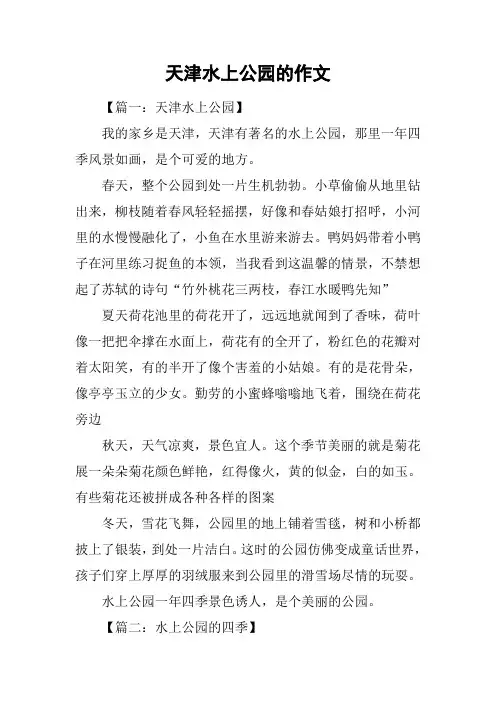 天津水上公园的作文

【篇一：天津水上公园】

我的家乡是天津，天津有著名的水上公园，那里一年四季风景如画，是个可爱的地方。

春天，整个公园到处一片生机勃勃。小草偷偷从地里钻出来，柳枝随着春风轻轻摇摆，好像和春姑娘打招呼，小河里的水慢慢融化了，小鱼在水里游来游去。鸭妈妈带着小鸭子在河里练习捉鱼的本领，当我看到这温馨的情景，不禁想起了苏轼的诗句“竹外桃花三两枝，春江水暖鸭先知”

夏天荷花池里的荷花开了，远远地就闻到了香味，荷叶像一把把伞撑在水面上，荷花有的全开了，粉红色的花瓣对着太阳笑，有的半开了像个害羞的小姑娘。有的是花骨朵，像亭亭玉立的少女。勤劳的小蜜蜂嗡嗡地飞着，围绕在荷花旁边

秋天，天气凉爽，景色宜人。这个季节美丽的就是菊花展一朵朵菊花颜色鲜艳，红得像火，黄的似金，白的如玉。有些菊花还被拼成各种各样的图案

冬天，雪花飞舞，公园里的地上铺着雪毯，树和小桥都披上了银装，到处一片洁白。这时的公园仿佛变成童话世界，孩子们穿上厚厚的羽绒服来到公园里的滑雪场尽情的玩耍。

水上公园一年四季景色诱人，是个美丽的公园。

【篇二：水上公园的四季】